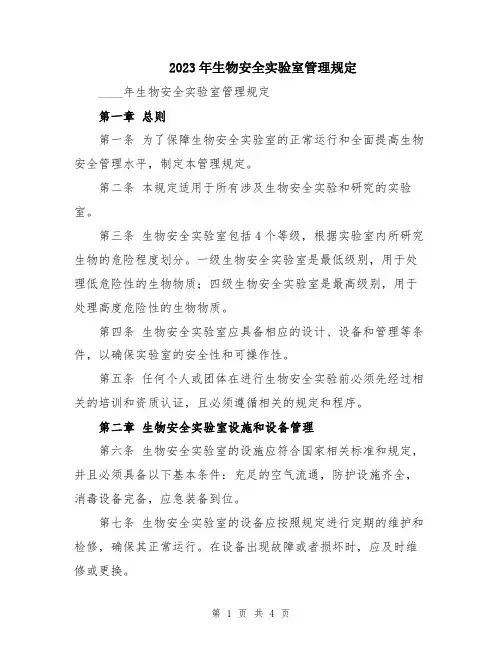 2023年生物安全实验室管理规定

____年生物安全实验室管理规定

第一章 总则

第一条 为了保障生物安全实验室的正常运行和全面提高生物安全管理水平，制定本管理规定。

第二条 本规定适用于所有涉及生物安全实验和研究的实验室。

第三条 生物安全实验室包括4个等级，根据实验室内所研究生物的危险程度划分。一级生物安全实验室是最低级别，用于处理低危险性的生物物质；四级生物安全实验室是最高级别，用于处理高度危险性的生物物质。

第四条 生物安全实验室应具备相应的设计、设备和管理等条件，以确保实验室的安全性和可操作性。

第五条 任何个人或团体在进行生物安全实验前必须先经过相关的培训和资质认证，且必须遵循相关的规定和程序。

第二章 生物安全实验室设施和设备管理

第六条 生物安全实验室的设施应符合国家相关标准和规定，并且必须具备以下基本条件：充足的空气流通，防护设施齐全，消毒设备完备，应急装备到位。

第七条 生物安全实验室的设备应按照规定进行定期的维护和检修，确保其正常运行。在设备出现故障或者损坏时，应及时维修或更换。

第 1 页 共 4 页